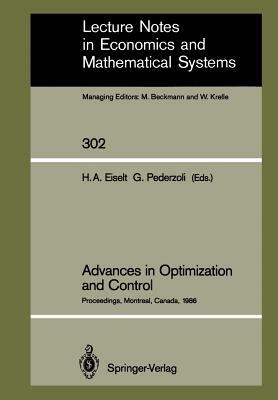 Lecture Notes in Economics and Mathematical Systems

Managing Editors: M. Beckmann and W. Krelle

302

H. A. Eiselt G. Pederzoli (Eds.)

Advances in Optimization and Control

Proceedings, Montreal, Canada, 1986

Springer-Verlag